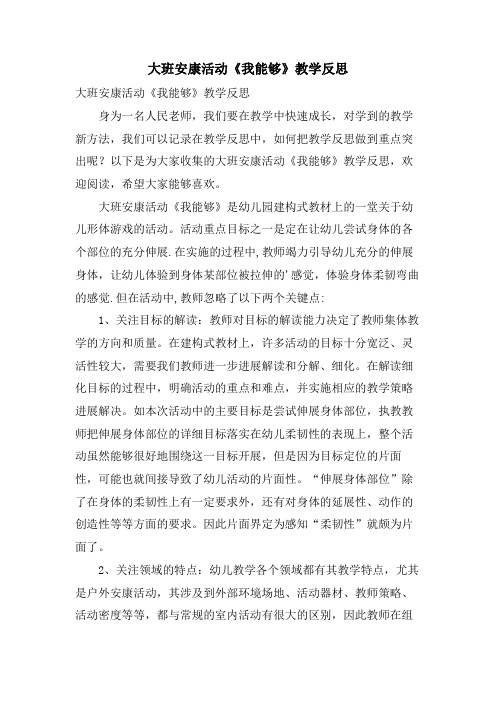 大班安康活动《我能够》教学反思

大班安康活动《我能够》教学反思

身为一名人民老师，我们要在教学中快速成长，对学到的教学新方法，我们可以记录在教学反思中，如何把教学反思做到重点突出呢？以下是为大家收集的大班安康活动《我能够》教学反思，欢迎阅读，希望大家能够喜欢。

大班安康活动《我能够》是幼儿园建构式教材上的一堂关于幼儿形体游戏的活动。活动重点目标之一是定在让幼儿尝试身体的各个部位的充分伸展.在实施的过程中,教师竭力引导幼儿充分的伸展身体，让幼儿体验到身体某部位被拉伸的'感觉，体验身体柔韧弯曲的感觉.但在活动中,教师忽略了以下两个关键点:

1、关注目标的解读：教师对目标的解读能力决定了教师集体教学的方向和质量。在建构式教材上，许多活动的目标十分宽泛、灵活性较大，需要我们教师进一步进展解读和分解、细化。在解读细化目标的过程中，明确活动的重点和难点，并实施相应的教学策略进展解决。如本次活动中的主要目标是尝试伸展身体部位，执教教师把伸展身体部位的详细目标落实在幼儿柔韧性的表现上，整个活动虽然能够很好地围绕这一目标开展，但是因为目标定位的片面性，可能也就间接导致了幼儿活动的片面性。“伸展身体部位”除了在身体的柔韧性上有一定要求外，还有对身体的延展性、动作的创造性等等方面的要求。因此片面界定为感知“柔韧性”就颇为片面了。

2、关注领域的特点：幼儿教学各个领域都有其教学特点，尤其是户外安康活动，其涉及到外部环境场地、活动器材、教师策略、活动密度等等，都与常规的室内活动有很大的区别，因此教师在组